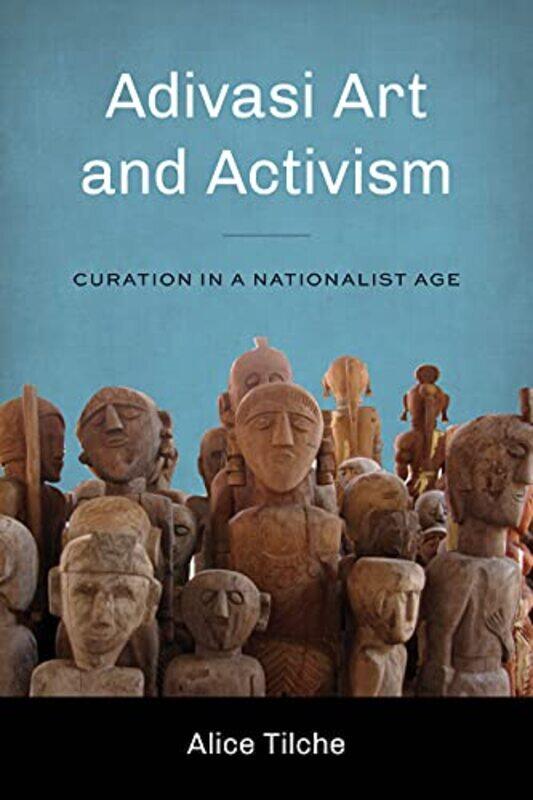 Adivasi Art and Activism

CURATION IN A NATIONALIST AGE

Alice Tilche